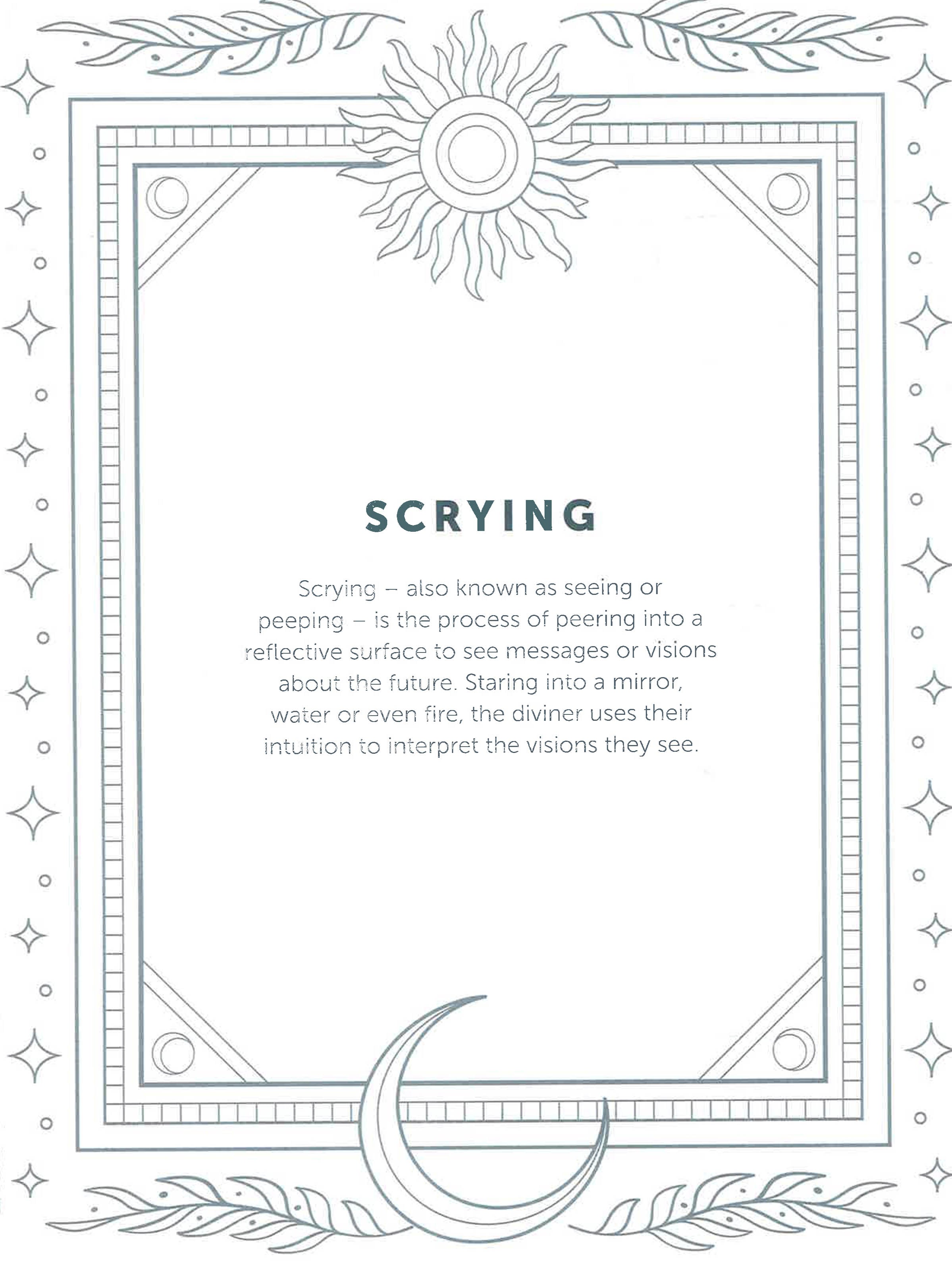 SCRYING

Scrying – also known as seeing or peeping – is the process of peering into a reflective surface to see messages or visions about the future. Staring into a mirror, water or even fire, the diviner uses their intuition to interpret the visions they see.